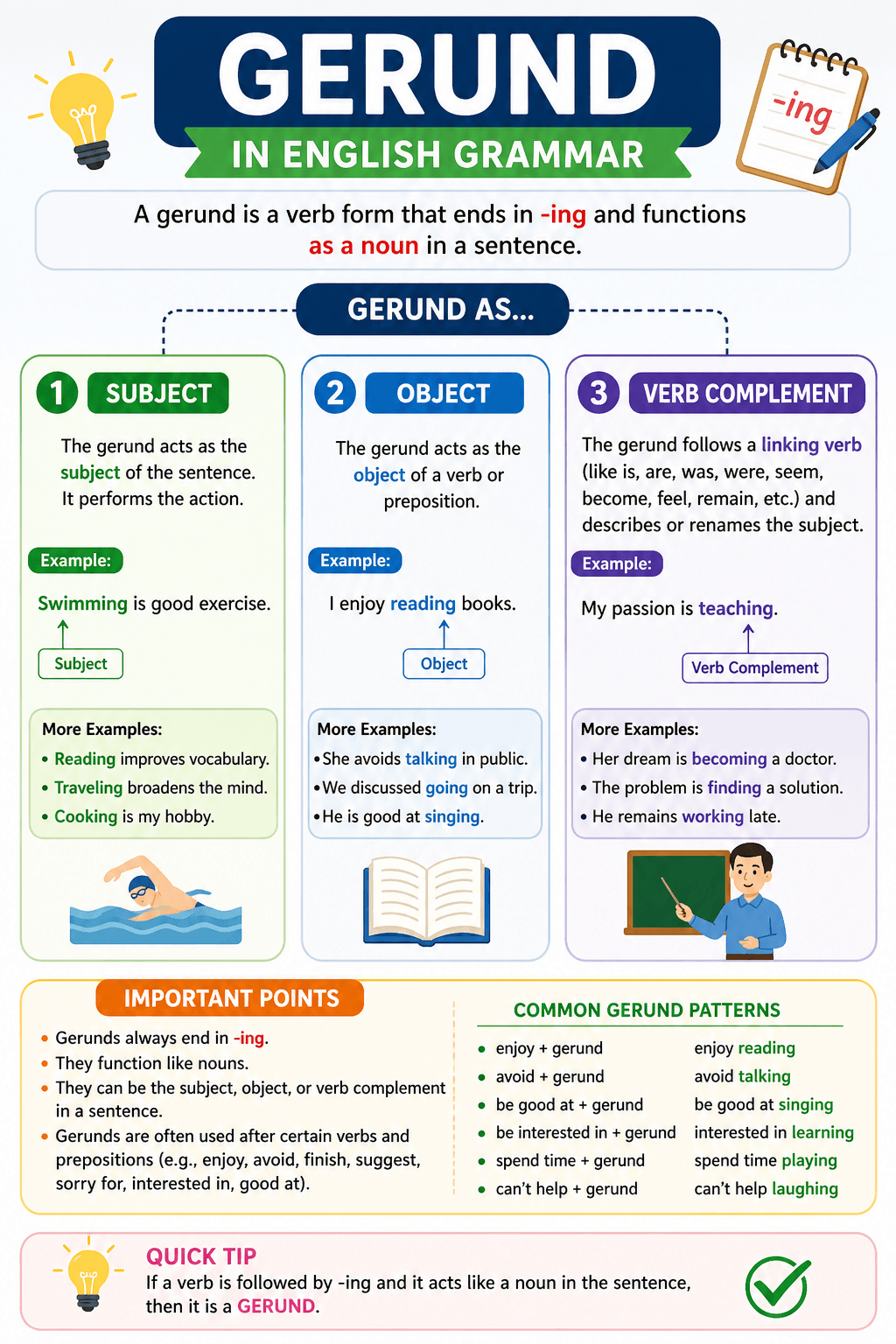 GERUND
IN ENGLISH GRAMMAR

-ing

A gerund is a verb form that ends in -ing and functions as a noun in a sentence.

GERUND AS...

1 SUBJECT

The gerund acts as the subject of the sentence. It performs the action.

Example:

Swimming is good exercise.

Subject

More Examples:
• Reading improves vocabulary.
• Traveling broadens the mind.
• Cooking is my hobby.

2 OBJECT

The gerund acts as the object of a verb or preposition.

Example:

I enjoy reading books.

Object

More Examples:
• She avoids talking in public.
• We discussed going on a trip.
• He is good at singing.

3 VERB COMPLEMENT

The gerund follows a linking verb (like is, are, was, were, seem, become, feel, remain, etc.) and describes or renames the subject.

Example:

My passion is teaching.

Verb Complement

More Examples:
• Her dream is becoming a doctor.
• The problem is finding a solution.
• He remains working late.

IMPORTANT POINTS

• Gerunds always end in -ing.
• They function like nouns.
• They can be the subject, object, or verb complement in a sentence.
• Gerunds are often used after certain verbs and prepositions (e.g., enjoy, avoid, finish, suggest, sorry for, interested in, good at).

COMMON GERUND PATTERNS

| | |
|---|---|
| • enjoy + gerund | enjoy reading |
| • avoid + gerund | avoid talking |
| • be good at + gerund | be good at singing |
| • be interested in + gerund | interested in learning |
| • spend time + gerund | spend time playing |
| • can't help + gerund | can't help laughing |

QUICK TIP
If a verb is followed by -ing and it acts like a noun in the sentence, then it is a GERUND.